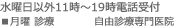 水曜日以外11時～19時電話受付
■月曜 診療　　　　自由診療専門医院